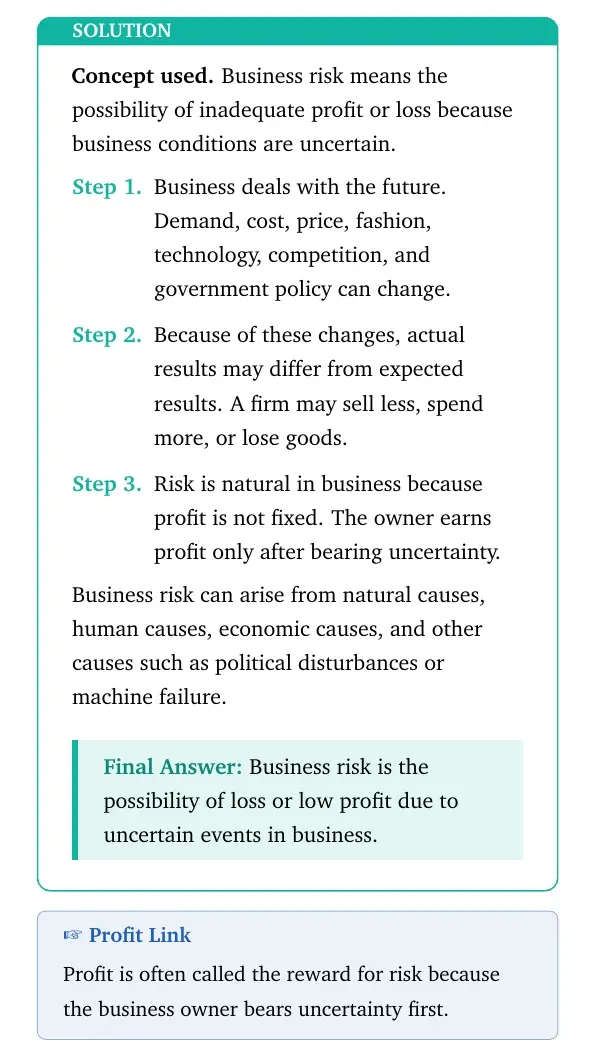 SOLUTION

Concept used. Business risk means the possibility of inadequate profit or loss because business conditions are uncertain.

Step 1. Business deals with the future. Demand, cost, price, fashion, technology, competition, and government policy can change.

Step 2. Because of these changes, actual results may differ from expected results. A firm may sell less, spend more, or lose goods.

Step 3. Risk is natural in business because profit is not fixed. The owner earns profit only after bearing uncertainty.

Business risk can arise from natural causes, human causes, economic causes, and other causes such as political disturbances or machine failure.

Final Answer: Business risk is the possibility of loss or low profit due to uncertain events in business.

☞ Profit Link

Profit is often called the reward for risk because the business owner bears uncertainty first.